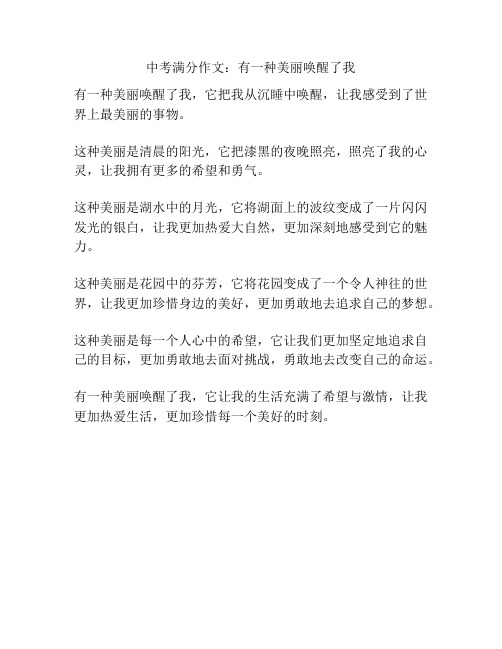 中考满分作文：有一种美丽唤醒了我

有一种美丽唤醒了我，它把我从沉睡中唤醒，让我感受到了世界上最美丽的事物。

这种美丽是清晨的阳光，它把漆黑的夜晚照亮，照亮了我的心灵，让我拥有更多的希望和勇气。

这种美丽是湖水中的月光，它将湖面上的波纹变成了一片闪闪发光的银白，让我更加热爱大自然，更加深刻地感受到它的魅力。

这种美丽是花园中的芬芳，它将花园变成了一个令人神往的世界，让我更加珍惜身边的美好，更加勇敢地去追求自己的梦想。

这种美丽是每一个人心中的希望，它让我们更加坚定地追求自己的目标，更加勇敢地去面对挑战，勇敢地去改变自己的命运。

有一种美丽唤醒了我，它让我的生活充满了希望与激情，让我更加热爱生活，更加珍惜每一个美好的时刻。